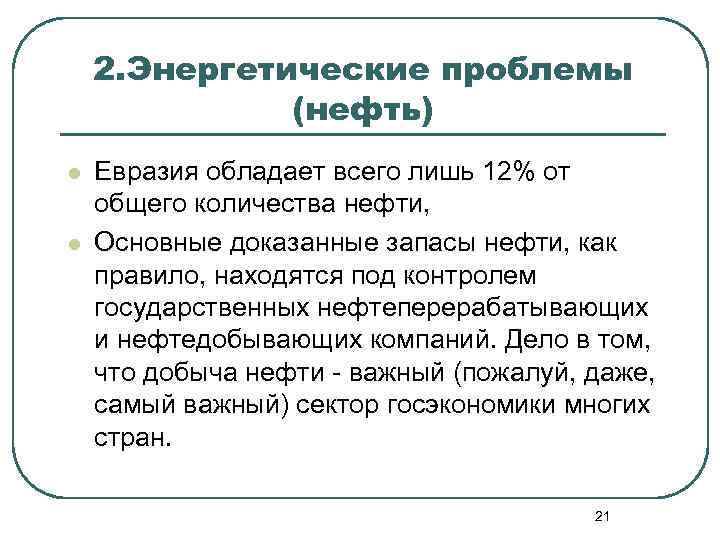 2.Энергетические проблемы (нефть)

Евразия обладает всего лишь 12% от общего количества нефти,

Основные доказанные запасы нефти, как правило, находятся под контролем государственных нефтеперерабатывающих и нефтедобывающих компаний. Дело в том, что добыча нефти - важный (пожалуй, даже, самый важный) сектор госэкономики многих стран.

21